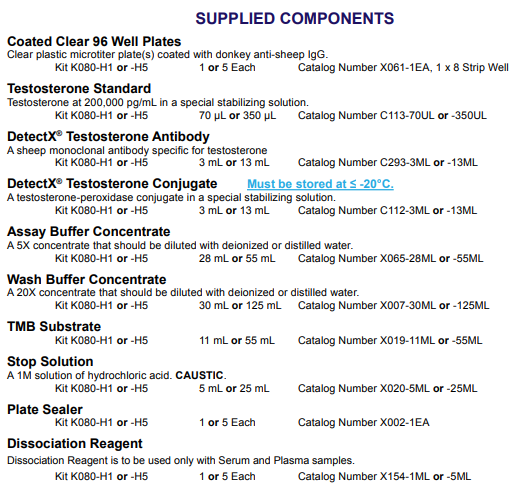 SUPPLIED COMPONENTS

Coated Clear 96 Well Plates
Clear plastic microtiter plate(s) coated with donkey anti-sheep IgG.
Kit K080-H1 or -H5 1 or 5 Each Catalog Number X061-1EA, 1 x 8 Strip Well

Testosterone Standard
Testosterone at 200,000 pg/mL in a special stabilizing solution.
Kit K080-H1 or -H5 70 µL or 350 µL Catalog Number C113-70UL or -350UL

DetectX® Testosterone Antibody
A sheep monoclonal antibody specific for testosterone
Kit K080-H1 or -H5 3 mL or 13 mL Catalog Number C293-3ML or -13ML

DetectX® Testosterone Conjugate Must be stored at ≤ -20°C.
A testosterone-peroxidase conjugate in a special stabilizing solution.
Kit K080-H1 or -H5 3 mL or 13 mL Catalog Number C112-3ML or -13ML

Assay Buffer Concentrate
A 5X concentrate that should be diluted with deionized or distilled water.
Kit K080-H1 or -H5 28 mL or 55 mL Catalog Number X065-28ML or -55ML

Wash Buffer Concentrate
A 20X concentrate that should be diluted with deionized or distilled water.
Kit K080-H1 or -H5 30 mL or 125 mL Catalog Number X007-30ML or -125ML

TMB Substrate
Kit K080-H1 or -H5 11 mL or 55 mL Catalog Number X019-11ML or -55ML

Stop Solution
A 1M solution of hydrochloric acid. CAUSTIC.
Kit K080-H1 or -H5 5 mL or 25 mL Catalog Number X020-5ML or -25ML

Plate Sealer
Kit K080-H1 or -H5 1 or 5 Each Catalog Number X002-1EA

Dissociation Reagent
Dissociation Reagent is to be used only with Serum and Plasma samples.
Kit K080-H1 or -H5 1 or 5 Each Catalog Number X154-1ML or -5ML